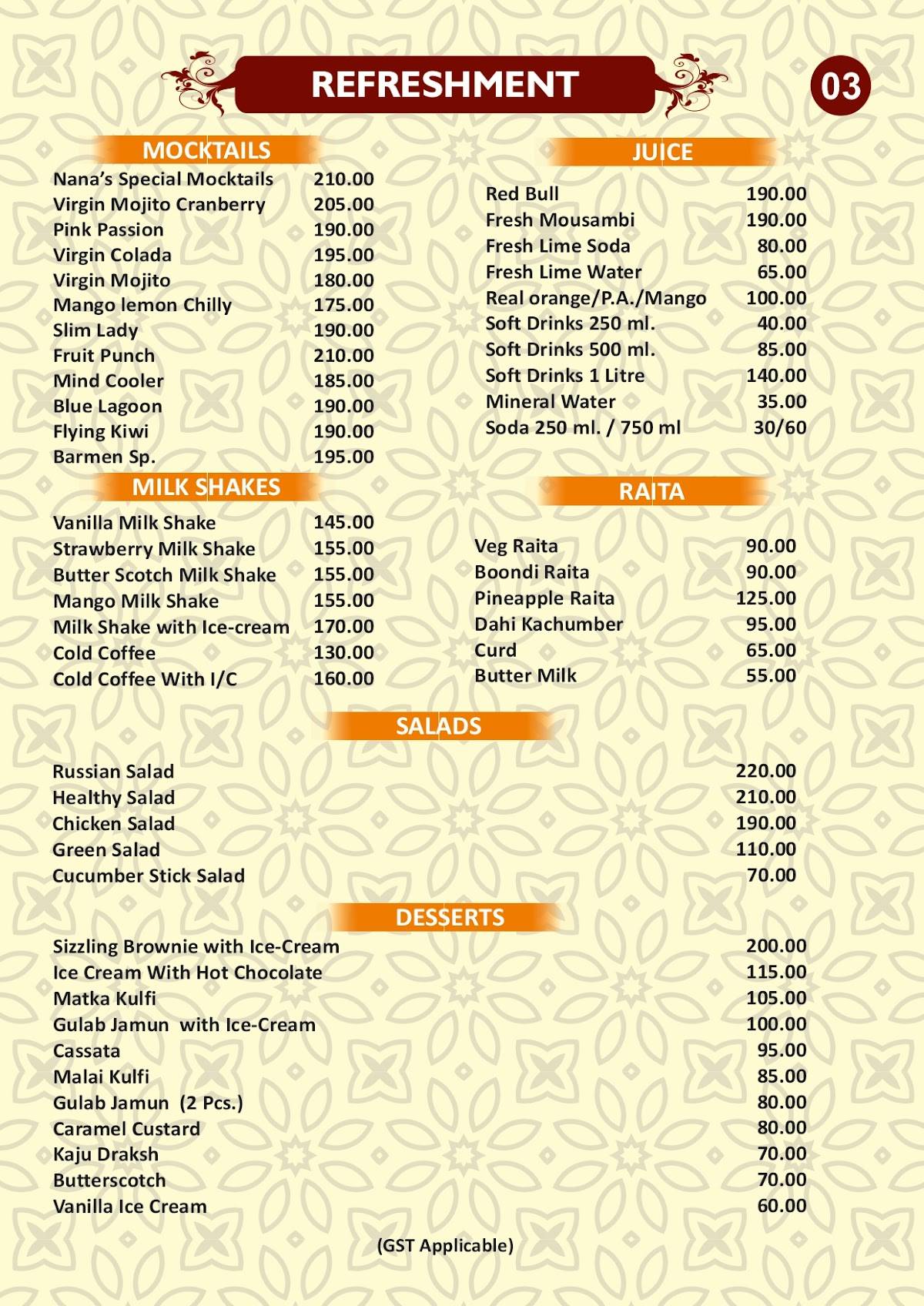 REFRESHMENT

03

MOCKTAILS

| | |
|---|---|
| Nana's Special Mocktails | 210.00 |
| Virgin Mojito Cranberry | 205.00 |
| Pink Passion | 190.00 |
| Virgin Colada | 195.00 |
| Virgin Mojito | 180.00 |
| Mango lemon Chilly | 175.00 |
| Slim Lady | 190.00 |
| Fruit Punch | 210.00 |
| Mind Cooler | 185.00 |
| Blue Lagoon | 190.00 |
| Flying Kiwi | 190.00 |
| Barmen Sp. | 195.00 |

MILK SHAKES

| | |
|---|---|
| Vanilla Milk Shake | 145.00 |
| Strawberry Milk Shake | 155.00 |
| Butter Scotch Milk Shake | 155.00 |
| Mango Milk Shake | 155.00 |
| Milk Shake with Ice-cream | 170.00 |
| Cold Coffee | 130.00 |
| Cold Coffee With I/C | 160.00 |

JUICE

| | |
|---|---|
| Red Bull | 190.00 |
| Fresh Mousambi | 190.00 |
| Fresh Lime Soda | 80.00 |
| Fresh Lime Water | 65.00 |
| Real orange/P.A./Mango | 100.00 |
| Soft Drinks 250 ml. | 40.00 |
| Soft Drinks 500 ml. | 85.00 |
| Soft Drinks 1 Litre | 140.00 |
| Mineral Water | 35.00 |
| Soda 250 ml. / 750 ml | 30/60 |

RAITA

| | |
|---|---|
| Veg Raita | 90.00 |
| Boondi Raita | 90.00 |
| Pineapple Raita | 125.00 |
| Dahi Kachumber | 95.00 |
| Curd | 65.00 |
| Butter Milk | 55.00 |

SALADS

| | |
|---|---|
| Russian Salad | 220.00 |
| Healthy Salad | 210.00 |
| Chicken Salad | 190.00 |
| Green Salad | 110.00 |
| Cucumber Stick Salad | 70.00 |

DESSERTS

| | |
|---|---|
| Sizzling Brownie with Ice-Cream | 200.00 |
| Ice Cream With Hot Chocolate | 115.00 |
| Matka Kulfi | 105.00 |
| Gulab Jamun with Ice-Cream | 100.00 |
| Cassata | 95.00 |
| Malai Kulfi | 85.00 |
| Gulab Jamun (2 Pcs.) | 80.00 |
| Caramel Custard | 80.00 |
| Kaju Draksh | 70.00 |
| Butterscotch | 70.00 |
| Vanilla Ice Cream | 60.00 |

(GST Applicable)